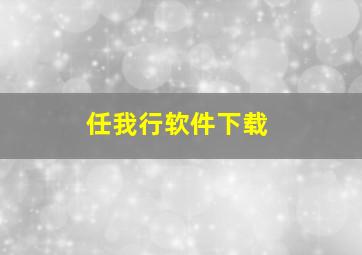 任我行软件下载